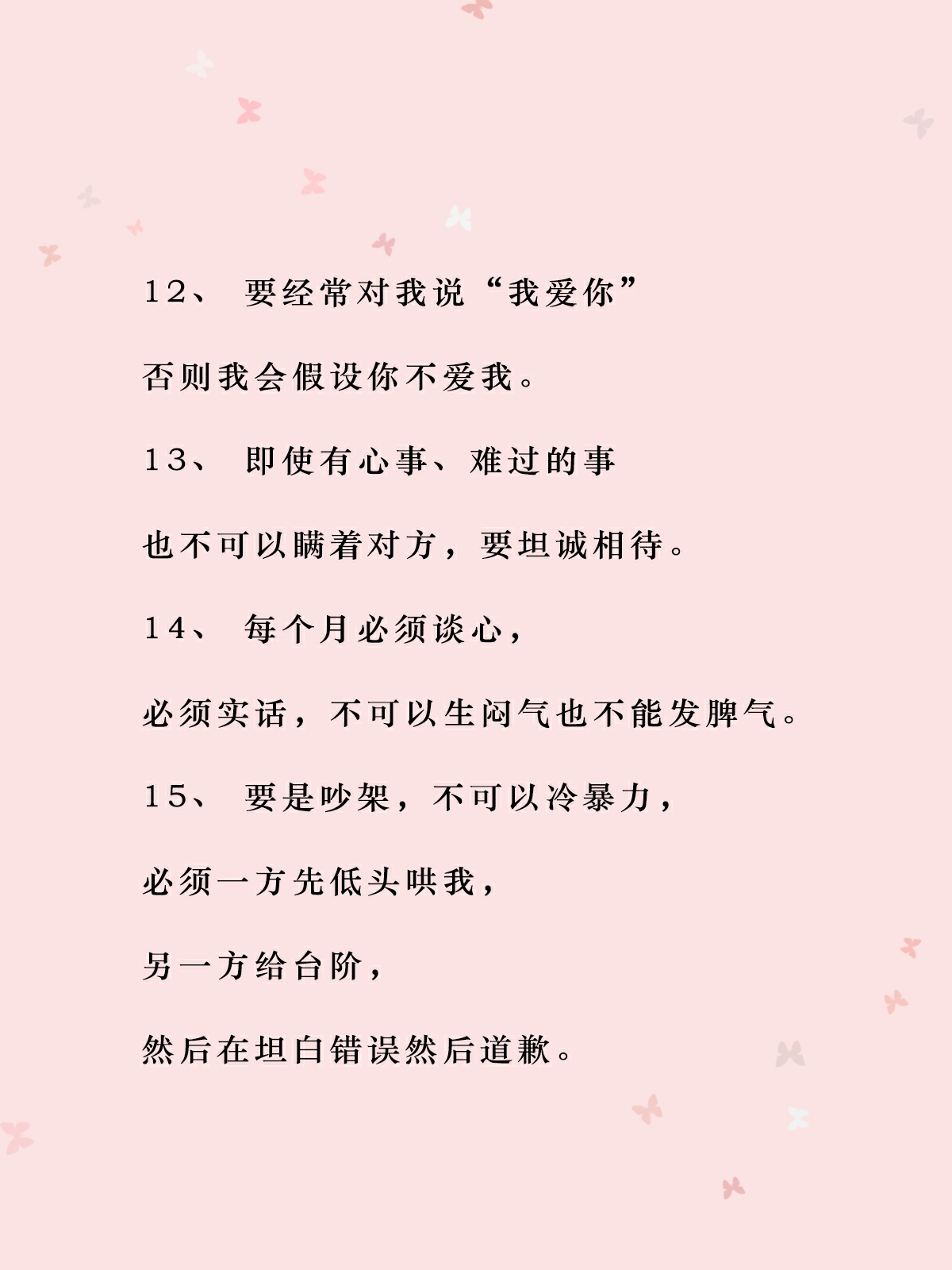 12、要经常对我说“我爱你”

否则我会假设你不爱我。

13、即使有心事、难过的事

也不可以瞒着对方，要坦诚相待。

14、每个月必须谈心，

必须实话，不可以生闷气也不能发脾气。

15、要是吵架，不可以冷暴力，

必须一方先低头哄我，

另一方给台阶，

然后在坦白错误然后道歉。